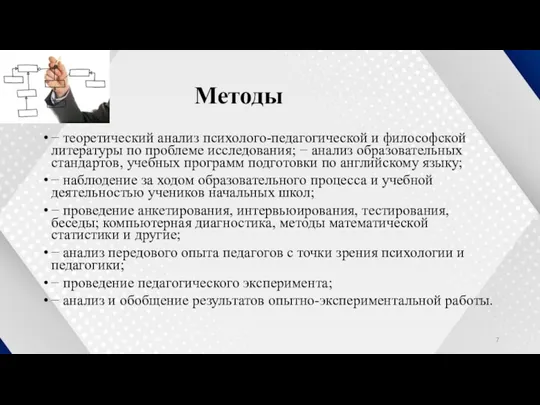 Методы

• − теоретический анализ психолого-педагогической и философской литературы по проблеме исследования; − анализ образовательных стандартов, учебных программ подготовки по английскому языку;
• − наблюдение за ходом образовательного процесса и учебной деятельностью учеников начальных школ;
• − проведение анкетирования, интервьюирования, тестирования, беседы; компьютерная диагностика, методы математической статистики и другие;
• − анализ передового опыта педагогов с точки зрения психологии и педагогики;
• − проведение педагогического эксперимента;
• − анализ и обобщение результатов опытно-экспериментальной работы.

7